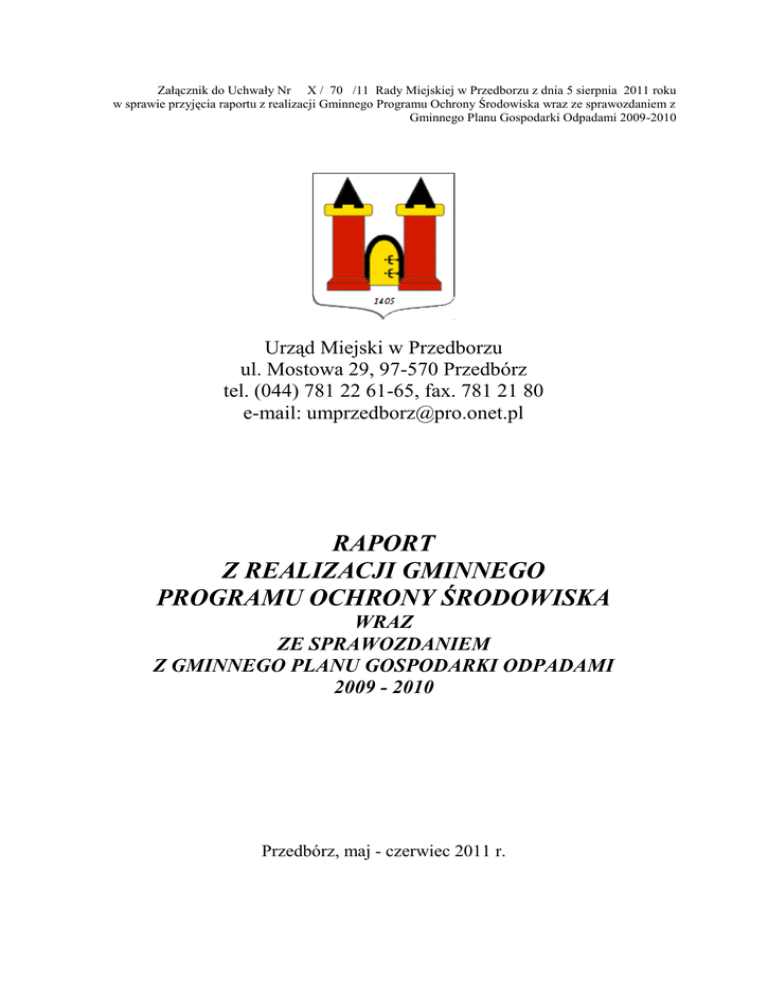 Załącznik do Uchwały Nr X / 70 /11 Rady Miejskiej w Przedborzu z dnia 5 sierpnia 2011 roku w sprawie przyjęcia raportu z realizacji Gminnego Programu Ochrony Środowiska wraz ze sprawozdaniem z Gminnego Planu Gospodarki Odpadami 2009-2010

1405

Urząd Miejski w Przedborzu
ul. Mostowa 29, 97-570 Przedbórz
tel. (044) 781 22 61-65, fax. 781 21 80
e-mail: umprzedborz@pro.onet.pl

RAPORT
Z REALIZACJI GMINNEGO
PROGRAMU OCHRONY ŚRODOWISKA
WRAZ
ZE SPRAWOZDANIEM
Z GMINNEGO PLANU GOSPODARKI ODPADAMI
2009 - 2010

Przedbórz, maj - czerwiec 2011 r.